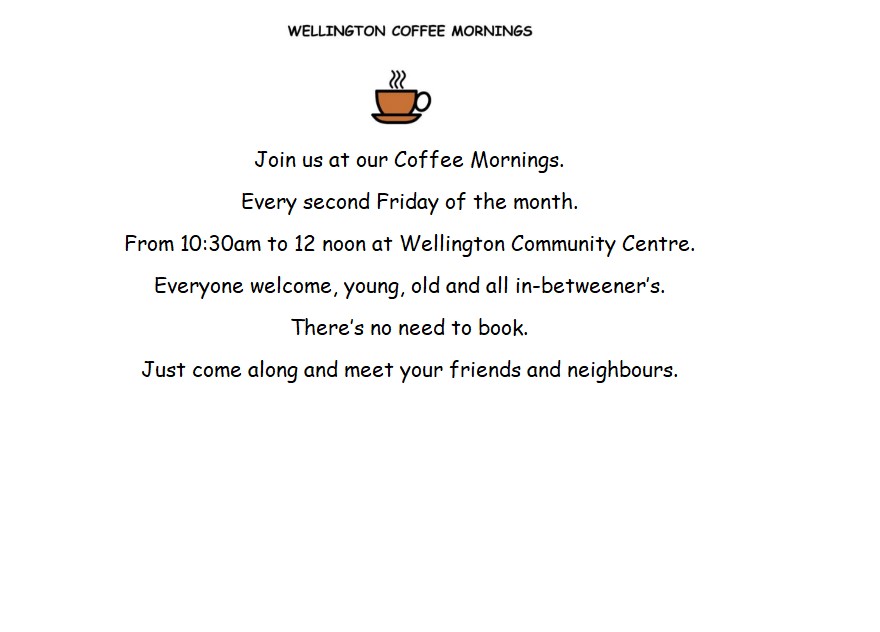 WELLINGTON COFFEE MORNINGS

Join us at our Coffee Mornings.

Every second Friday of the month.

From 10:30am to 12 noon at Wellington Community Centre.

Everyone welcome, young, old and all in-betweener's.

There's no need to book.

Just come along and meet your friends and neighbours.